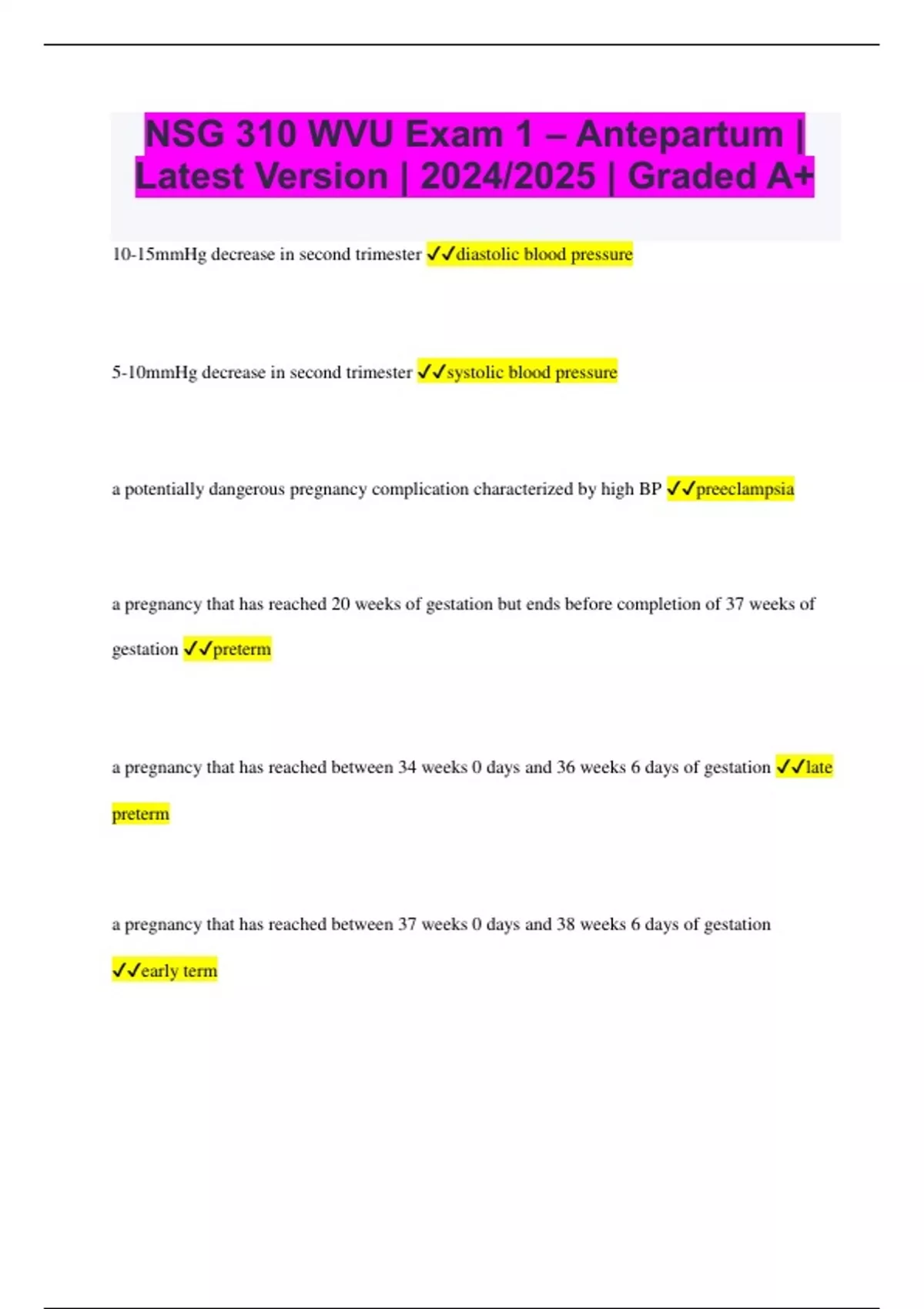 NSG 310 WVU Exam 1 – Antepartum | Latest Version | 2024/2025 | Graded A+

10-15mmHg decrease in second trimester ✓✓diastolic blood pressure

5-10mmHg decrease in second trimester ✓✓systolic blood pressure

a potentially dangerous pregnancy complication characterized by high BP ✓✓preeclampsia

a pregnancy that has reached 20 weeks of gestation but ends before completion of 37 weeks of gestation ✓✓preterm

a pregnancy that has reached between 34 weeks 0 days and 36 weeks 6 days of gestation ✓✓late preterm

a pregnancy that has reached between 37 weeks 0 days and 38 weeks 6 days of gestation ✓✓early term